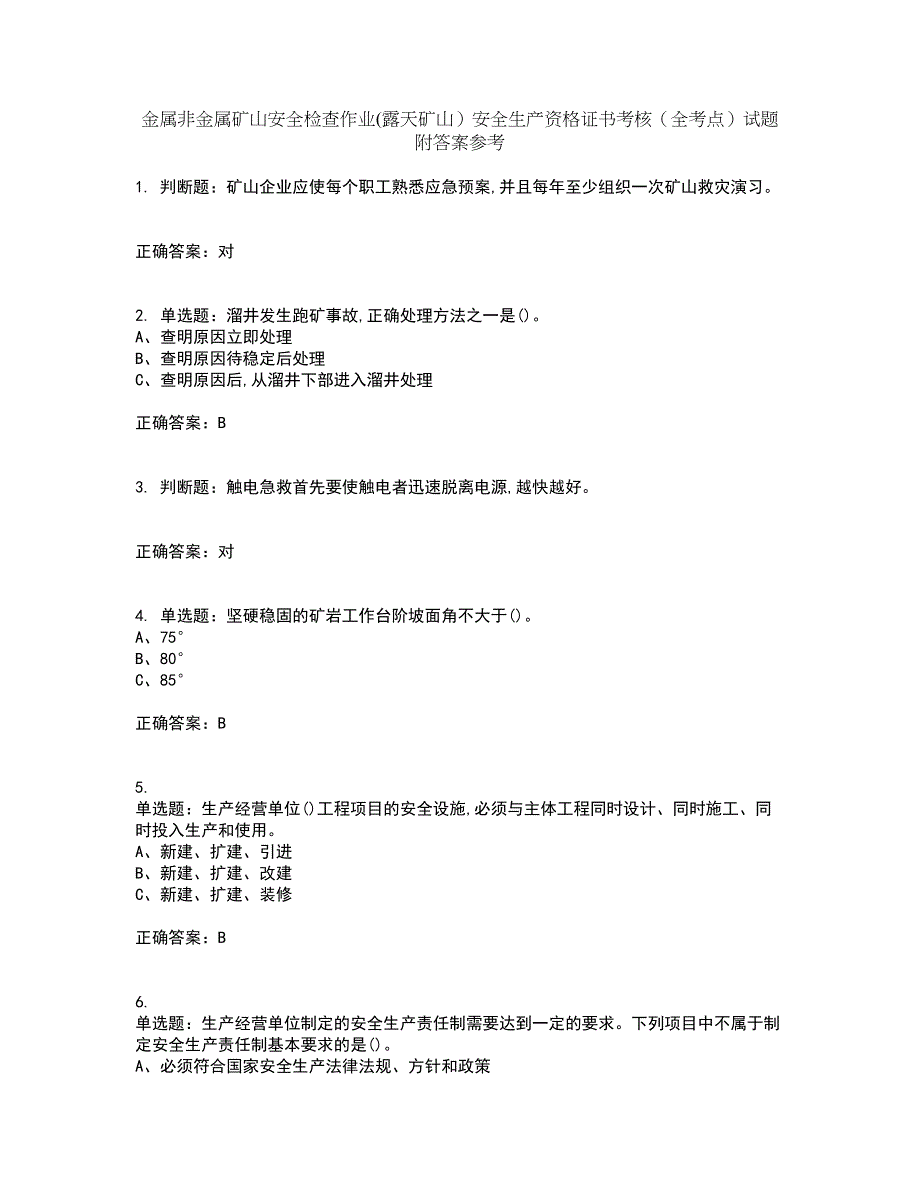 金属非金属矿山安全检查作业(露天矿山）安全生产资格证书考核（全考点）试题附答案参考

1. 判断题：矿山企业应使每个职工熟悉应急预案,并且每年至少组织一次矿山救灾演习。

正确答案：对

2. 单选题：溜井发生跑矿事故,正确处理方法之一是()。
A、查明原因立即处理
B、查明原因待稳定后处理
C、查明原因后,从溜井下部进入溜井处理

正确答案：B

3. 判断题：触电急救首先要使触电者迅速脱离电源,越快越好。

正确答案：对

4. 单选题：坚硬稳固的矿岩工作台阶坡面角不大于()。
A、75°
B、80°
C、85°

正确答案：B

5.
单选题：生产经营单位()工程项目的安全设施,必须与主体工程同时设计、同时施工、同时投入生产和使用。
A、新建、扩建、引进
B、新建、扩建、改建
C、新建、扩建、装修

正确答案：B

6.
单选题：生产经营单位制定的安全生产责任制需要达到一定的要求。下列项目中不属于制定安全生产责任制基本要求的是()。
A、必须符合国家安全生产法律法规、方针和政策